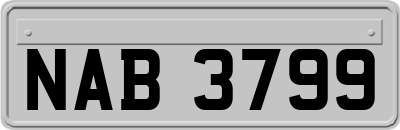 NAB 3799